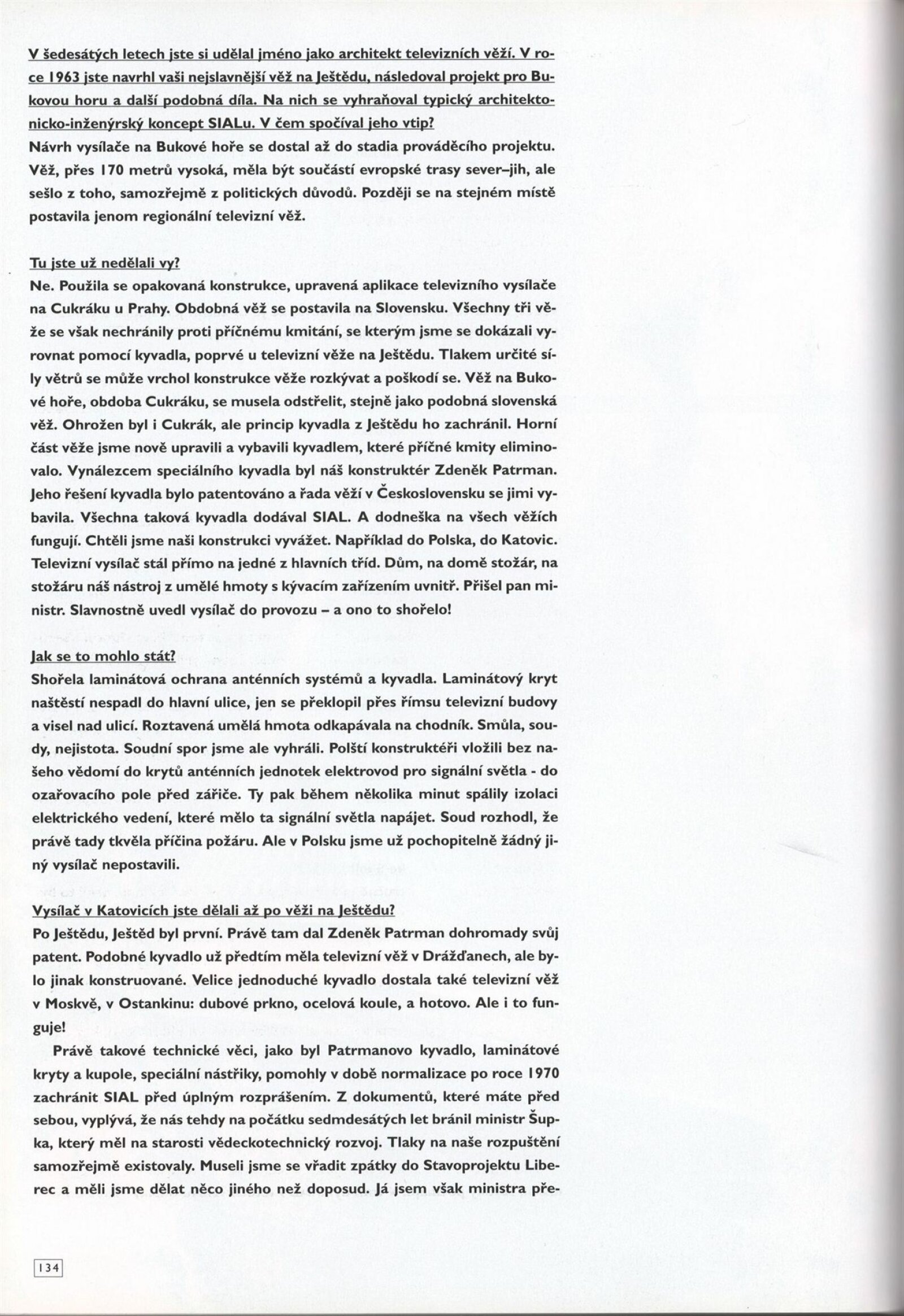 V šedesátých letech jste si udělal jméno jako architekt televizních věží. V roce 1963 jste navrhl vaši nejslavnější věž na Ještědu, následoval projekt pro Bukovou horu a další podobná díla. Na nich se vyhraňoval typický architektonicko-inženýrský koncept SIALu. V čem spočíval jeho vtip?
Návrh vysílače na Bukové hoře se dostal až do stadia prováděcího projektu. Věž, přes 170 metrů vysoká, měla být součástí evropské trasy sever–jih, ale sešlo z toho, samozřejmě z politických důvodů. Později se na stejném místě postavila jenom regionální televizní věž.

Tu jste už nedělali vy?
Ne. Použila se opakovaná konstrukce, upravená aplikace televizního vysílače na Cukráku u Prahy. Obdobná věž se postavila na Slovensku. Všechny tři věže se však nechránily proti příčnému kmitání, se kterým jsme se dokázali vyrovnat pomocí kyvadla, poprvé u televizní věže na Ještědu. Tlakem určité síly větrů se může vrchol konstrukce věže rozkývat a poškodí se. Věž na Bukové hoře, obdoba Cukráku, se musela odstřelit, stejně jako podobná slovenská věž. Ohrožen byl i Cukrák, ale princip kyvadla z Ještědu ho zachránil. Horní část věže jsme nově upravili a vybavili kyvadlem, které příčné kmity eliminovalo. Vynálezcem speciálního kyvadla byl náš konstruktér Zdeněk Patrman. Jeho řešení kyvadla bylo patentováno a řada věží v Československu se jimi vybavila. Všechna taková kyvadla dodával SIAL. A dodneška na všech věžích fungují. Chtěli jsme naši konstrukci vyvážet. Například do Polska, do Katovic. Televizní vysílač stál přímo na jedné z hlavních tříd. Dům, na domě stožár, na stožáru náš nástroj z umělé hmoty s kývacím zařízením uvnitř. Přišel pan ministr. Slavnostně uvedl vysílač do provozu – a ono to shořelo!

Jak se to mohlo stát?
Shořela laminátová ochrana anténních systémů a kyvadla. Laminátový kryt naštěstí nespadl do hlavní ulice, jen se překlopil přes římsu televizní budovy a visel nad ulicí. Roztavená umělá hmota odkapávala na chodník. Smůla, soudy, nejistota. Soudní spor jsme ale vyhráli. Polští konstruktéři vložili bez našeho vědomí do krytů anténních jednotek elektrovod pro signální světla - do ozařovacího pole před zářiče. Ty pak během několika minut spálily izolaci elektrického vedení, které mělo ta signální světla napájet. Soud rozhodl, že právě tady tkvěla příčina požáru. Ale v Polsku jsme už pochopitelně žádný jiný vysílač nepostavili.

Vysílač v Katovicích jste dělali až po věži na Ještědu?
Po Ještědu, Ještěd byl první. Právě tam dal Zdeněk Patrman dohromady svůj patent. Podobné kyvadlo už předtím měla televizní věž v Drážďanech, ale bylo jinak konstruované. Velice jednoduché kyvadlo dostala také televizní věž v Moskvě, v Ostankinu: dubové prkno, ocelová koule, a hotovo. Ale i to funguje!

Právě takové technické věci, jako byl Patrmanovo kyvadlo, laminátové kryty a kupole, speciální nástřiky, pomohly v době normalizace po roce 1970 zachránit SIAL před úplným rozprášením. Z dokumentů, které máte před sebou, vyplývá, že nás tehdy na počátku sedmdesátých let bránil ministr Šupka, který měl na starosti vědeckotechnický rozvoj. Tlaky na naše rozpuštění samozřejmě existovaly. Museli jsme se vřadit zpátky do Stavoprojektu Liberec a měli jsme dělat něco jiného než doposud. Já jsem však ministra pře-

134